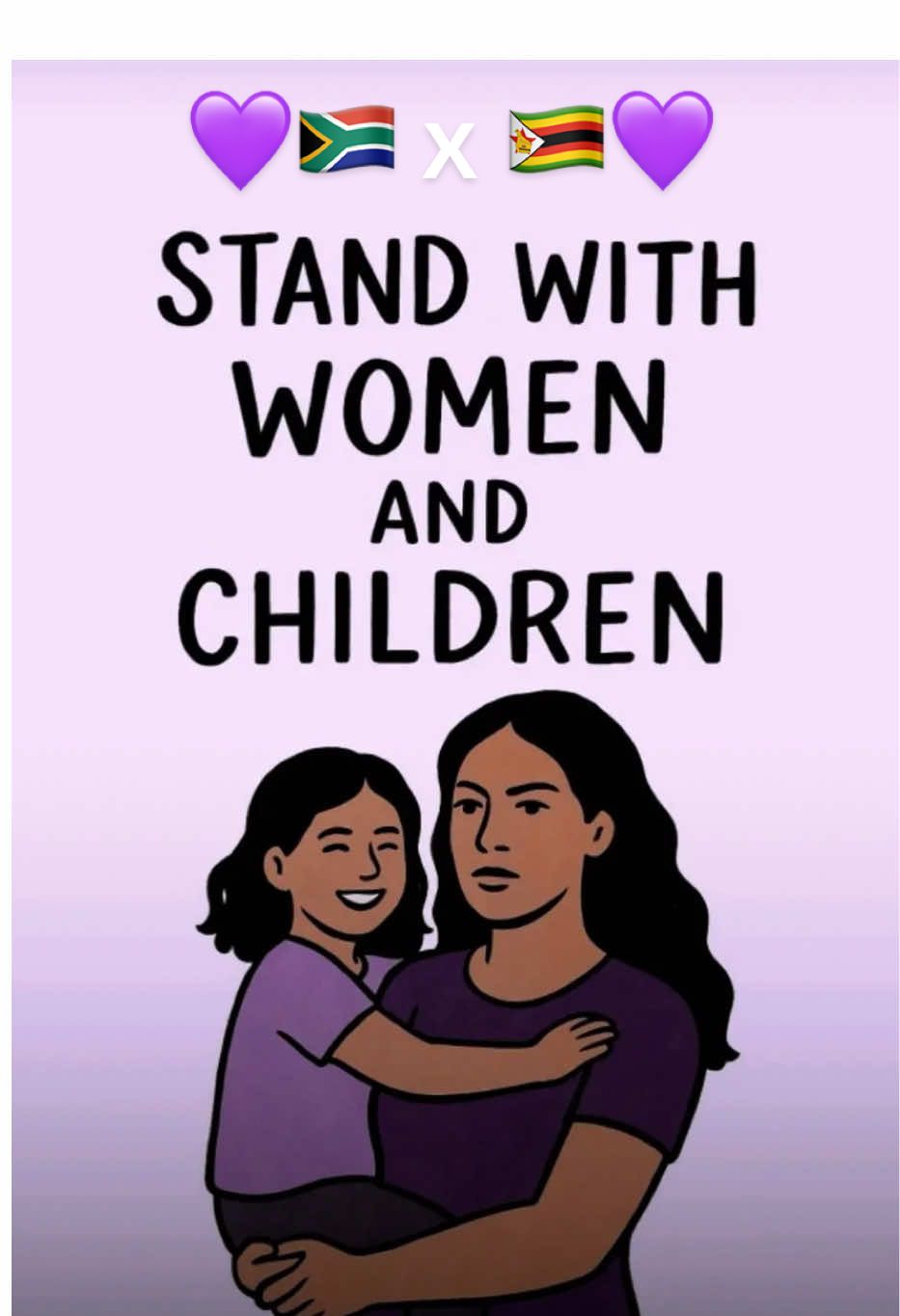 💜🇿🇦 x 🇿🇼💜

STAND WITH WOMEN AND CHILDREN